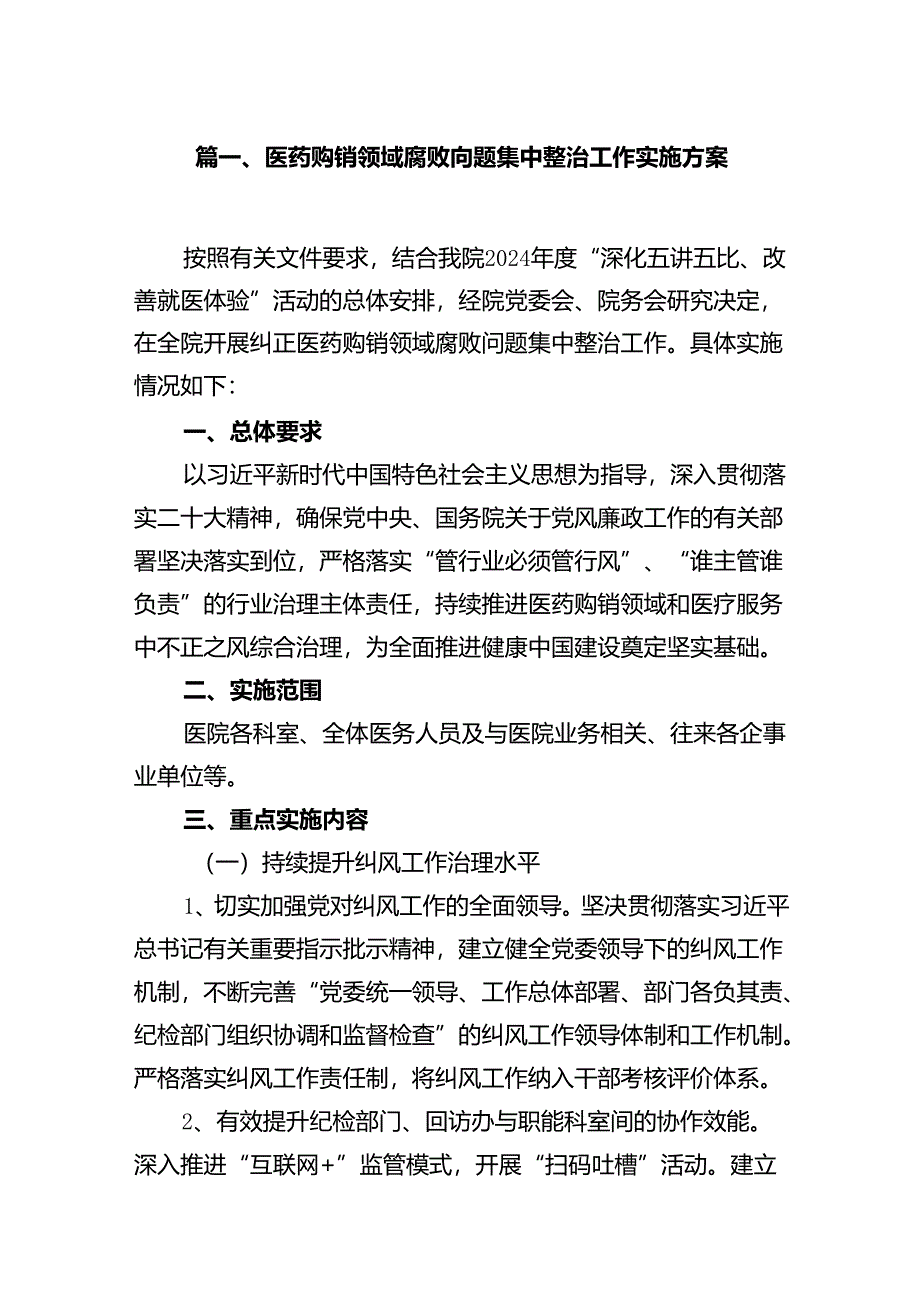 篇一、医药购销领域腐败向题集中整治工作实施方案

按照有关文件要求，结合我院2024年度“深化五讲五比、改善就医体验”活动的总体安排，经院党委会、院务会研究决定，在全院开展纠正医药购销领域腐败问题集中整治工作。具体实施情况如下：

一、总体要求

以习近平新时代中国特色社会主义思想为指导，深入贯彻落实二十大精神，确保党中央、国务院关于党风廉政工作的有关部署坚决落实到位，严格落实“管行业必须管行风”、“谁主管谁负责”的行业治理主体责任，持续推进医药购销领域和医疗服务中不正之风综合治理，为全面推进健康中国建设奠定坚实基础。

二、实施范围

医院各科室、全体医务人员及与医院业务相关、往来各企事业单位等。

三、重点实施内容

（一）持续提升纠风工作治理水平

1、切实加强党对纠风工作的全面领导。坚决贯彻落实习近平总书记有关重要指示批示精神，建立健全党委领导下的纠风工作机制，不断完善“党委统一领导、工作总体部署、部门各负其责、纪检部门组织协调和监督检查”的纠风工作领导体制和工作机制。严格落实纠风工作责任制，将纠风工作纳入干部考核评价体系。

2、有效提升纪检部门、回访办与职能科室间的协作效能。深入推进“互联网+”监管模式，开展“扫码吐槽”活动。建立